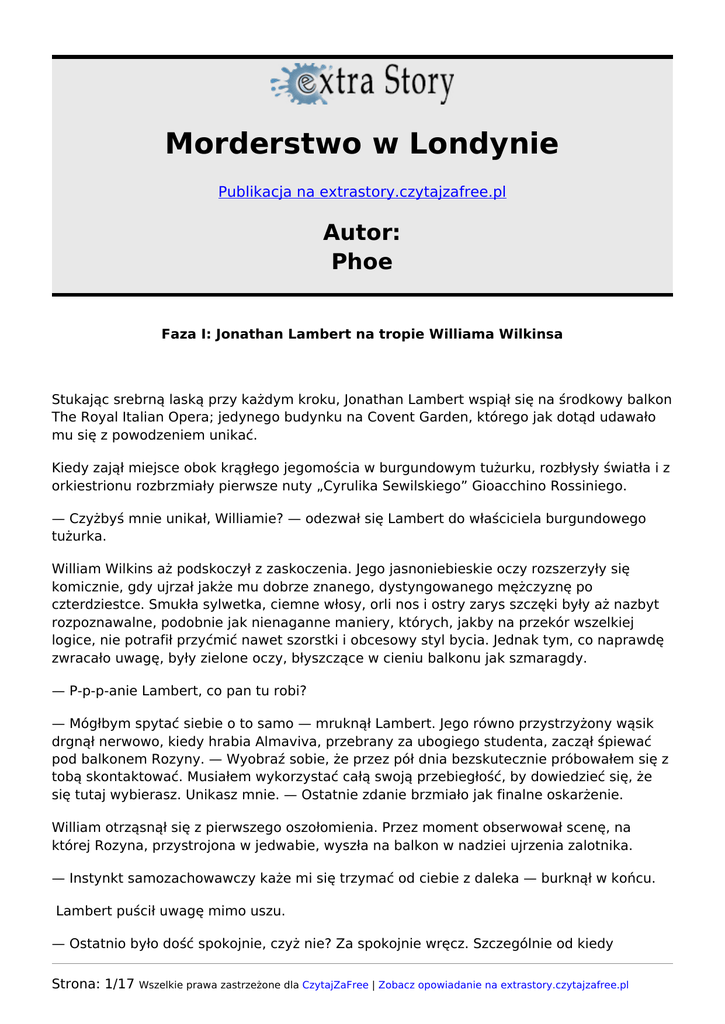 extra Story

Morderstwo w Londynie

Publikacja na extrastory.czytajzafree.pl

Autor:
Phoe

Faza I: Jonathan Lambert na tropie Williama Wilkinsa

Stukając srebrną laską przy każdym kroku, Jonathan Lambert wspiął się na środkowy balkon The Royal Italian Opera; jedynego budynku na Covent Garden, którego jak dotąd udawało mu się z powodzeniem unikać.

Kiedy zajął miejsce obok krągłego jegomościa w burgundowym tużurku, rozbłysły światła i z orkiestrionu rozbrzmiały pierwsze nuty „Cyrulika Sewilskiego” Gioacchino Rossiniego.

— Czyżbyś mnie unikał, Williamie? — odezwał się Lambert do właściciela burgundowego tużurka.

William Wilkins aż podskoczył z zaskoczenia. Jego jasnoniebieskie oczy rozszerzyły się komicznie, gdy ujrzał jakże mu dobrze znanego, dystyngowanego mężczyznę po czterdziestce. Smukła sylwetka, ciemne włosy, orli nos i ostry zarys szczęki były aż nazbyt rozpoznawalne, podobnie jak nienaganne maniery, których, jakby na przekór wszelkiej logice, nie potrafił przyćmić nawet szorstki i obcesowy styl bycia. Jednak tym, co naprawdę zwracało uwagę, były zielone oczy, błyszczące w cieniu balkonu jak szmaragdy.

— P-p-p-anie Lambert, co pan tu robi?

— Mógłbym spytać siebie o to samo — mruknął Lambert. Jego równo przystrzyżony wąsik drgnął nerwowo, kiedy hrabia Almaviva, przebrany za ubogiego studenta, zaczął śpiewać pod balkonem Rozyny. — Wyobraź sobie, że przez pół dnia bezskutecznie próbowałem się z tobą skontaktować. Musiałem wykorzystać całą swoją przebiegłość, by dowiedzieć się, że się tutaj wybierasz. Unikasz mnie. — Ostatnie zdanie brzmiało jak finalne oskarżenie.

William otrząsnął się z pierwszego oszołomienia. Przez moment obserwował scenę, na której Rozyna, przystrojona w jedwabie, wyszła na balkon w nadziei ujrzenia zalotnika.

— Instynkt samozachowawczy każe mi się trzymać od ciebie z daleka — burknął w końcu.

Lambert puścił uwagę mimo uszu.

— Ostatnio było dość spokojnie, czyż nie? Za spokojnie wręcz. Szczególnie od kiedy

Strona: 1/17 Wszelkie prawa zastrzeżone dla CzytajZaFree | Zobacz opowiadanie na extrastory.czytajzafree.pl